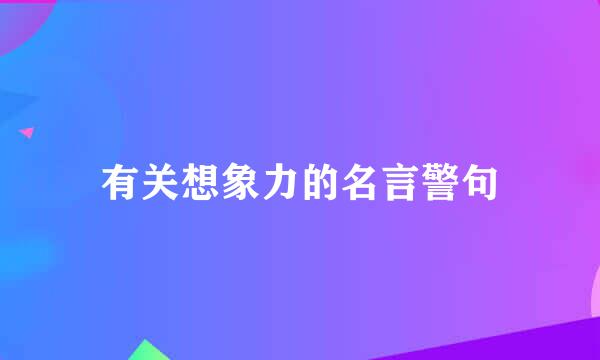 有关想象力的名言警句